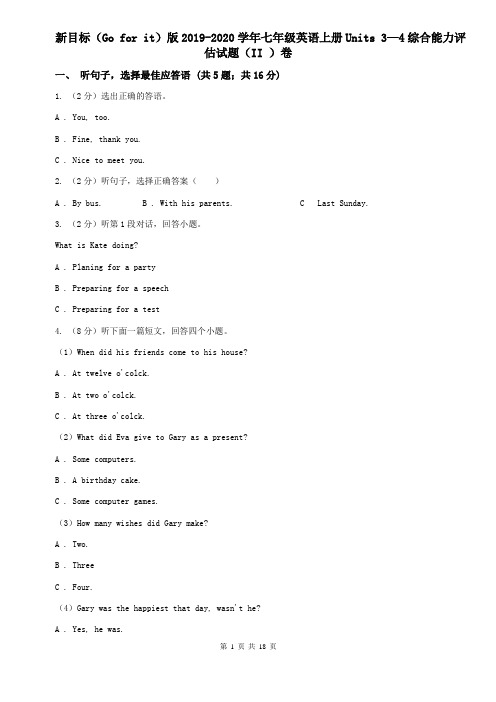 新目标（Go for it）版2019-2020学年七年级英语上册Units 3—4综合能力评估试题（II ）卷

一、 听句子，选择最佳应答语 (共5题；共16分)

1. （2分）选出正确的答语。

A . You, too.

B . Fine, thank you.

C . Nice to meet you.

2. （2分）听句子，选择正确答案（　　）

A . By bus.　　B . With his parents.　　C　Last Sunday.

3. （2分）听第1段对话，回答小题。

What is Kate doing?

A . Planing for a party

B . Preparing for a speech

C . Preparing for a test

4. （8分）听下面一篇短文，回答四个小题。

（1）When did his friends come to his house?

A . At twelve o'colck.

B . At two o'colck.

C . At three o'colck.

（2）What did Eva give to Gary as a present?

A . Some computers.

B . A birthday cake.

C . Some computer games.

（3）How many wishes did Gary make?

A . Two.

B . Three

C . Four.

（4）Gary was the happiest that day, wasn't he?

A . Yes, he was.

第 1 页 共 18 页